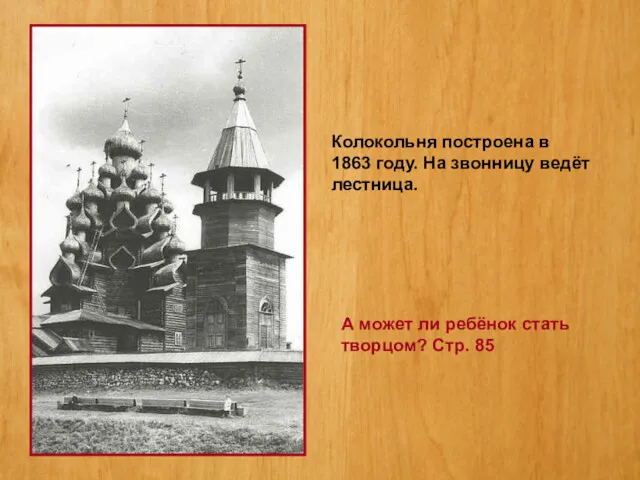 Колокольня построена в 1863 году. На звонницу ведёт лестница.

А может ли ребёнок стать творцом? Стр. 85